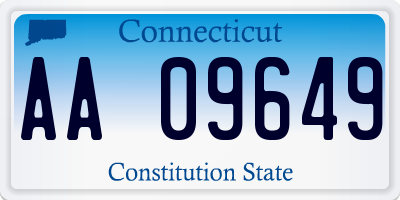 Connecticut

AA 09649

Constitution State